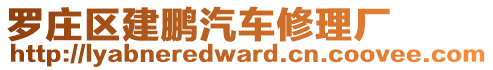 罗庄区建鹏汽车修理厂
http://lyabneredward.cn.coovee.com